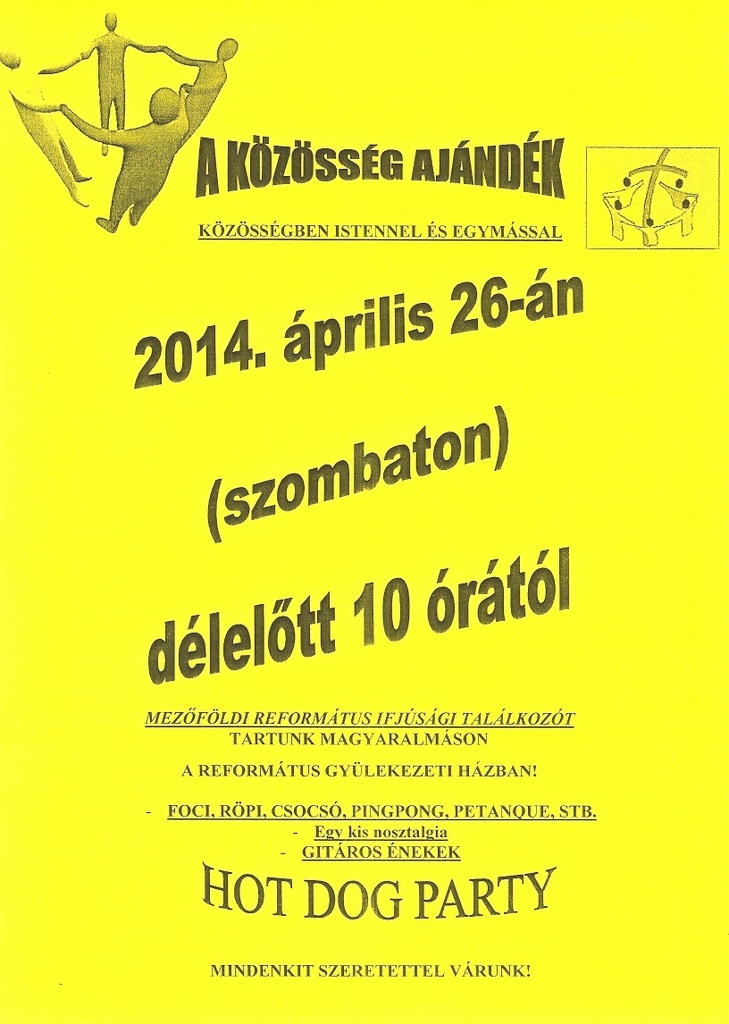 A KÖZÖSSÉG AJÁNDÉK

KÖZÖSSÉGBEN ISTENNEL ÉS EGYMÁSSAL

2014. április 26-án

(szombaton)

délelőtt 10 órától

MEZŐFÖLDI REFORMÁTUS IFJÚSÁGI TALÁLKOZÓT
TARTUNK MAGYARALMÁSON

A REFORMÁTUS GYÜLEKEZETI HÁZBAN!

- FOCI, RÖPI, CSOCSÓ, PINGPONG, PETANQUE, STB.
- Egy kis nosztalgia
- GITÁROS ÉNEKEK

HOT DOG PARTY

MINDENKIT SZERETETTEL VÁRUNK!